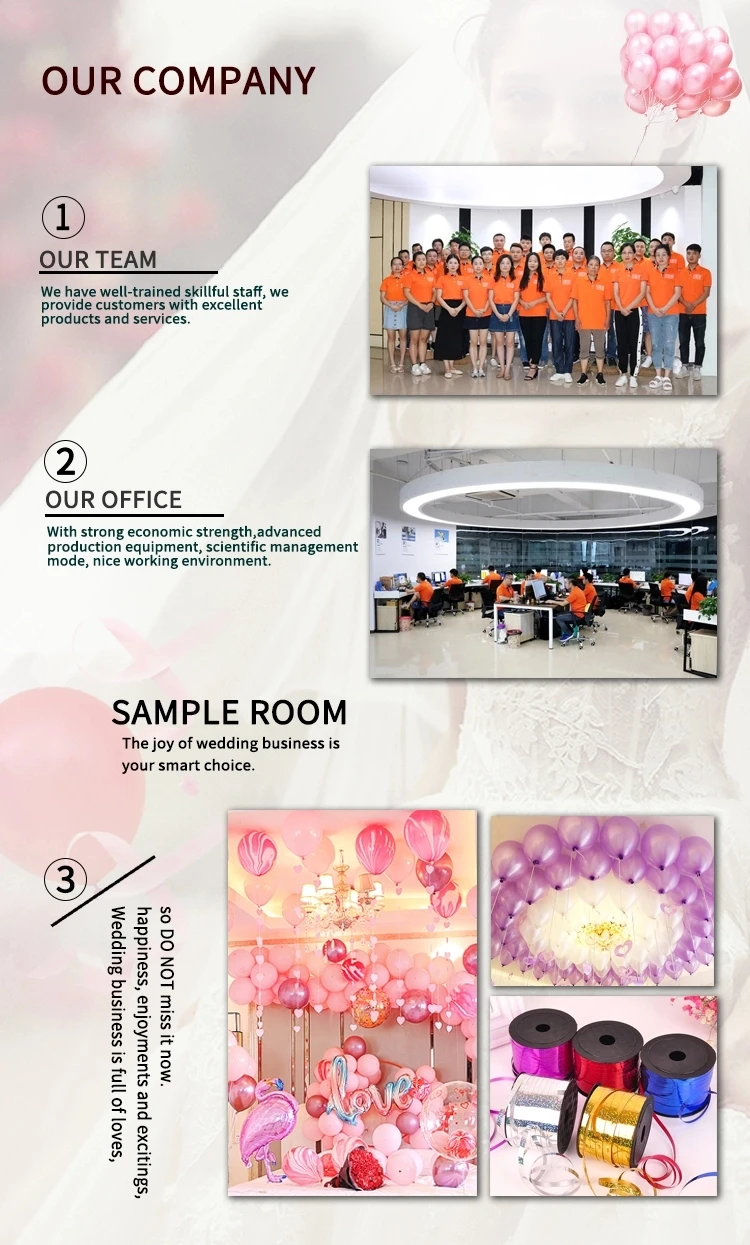 OUR COMPANY

①

OUR TEAM

We have well-trained skillful staff, we provide customers with excellent products and services.

②

OUR OFFICE

With strong economic strength,advanced production equipment, scientific management mode, nice working environment.

SAMPLE ROOM

The joy of wedding business is your smart choice.

③

Wedding business is full of loves, happiness, enjoyments and excitings, so DO NOT miss it now.

love